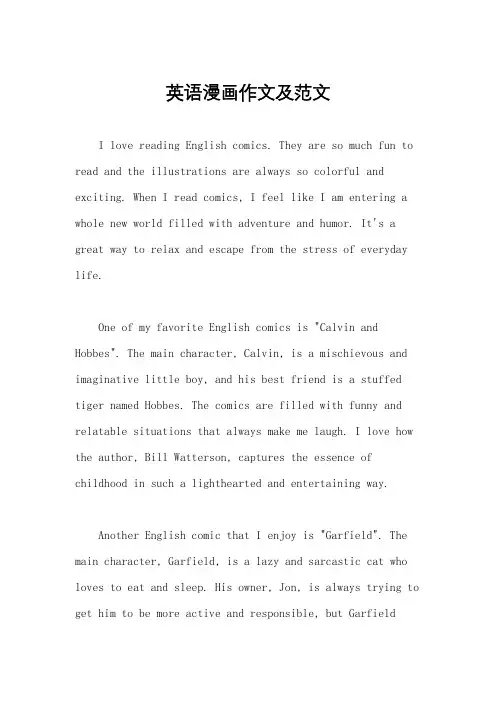 英语漫画作文及范文

I love reading English comics. They are so much fun to read and the illustrations are always so colorful and exciting. When I read comics, I feel like I am entering a whole new world filled with adventure and humor. It's a great way to relax and escape from the stress of everyday life.

One of my favorite English comics is "Calvin and Hobbes". The main character, Calvin, is a mischievous and imaginative little boy, and his best friend is a stuffed tiger named Hobbes. The comics are filled with funny and relatable situations that always make me laugh. I love how the author, Bill Watterson, captures the essence of childhood in such a lighthearted and entertaining way.

Another English comic that I enjoy is "Garfield". The main character, Garfield, is a lazy and sarcastic cat who loves to eat and sleep. His owner, Jon, is always trying to get him to be more active and responsible, but Garfield